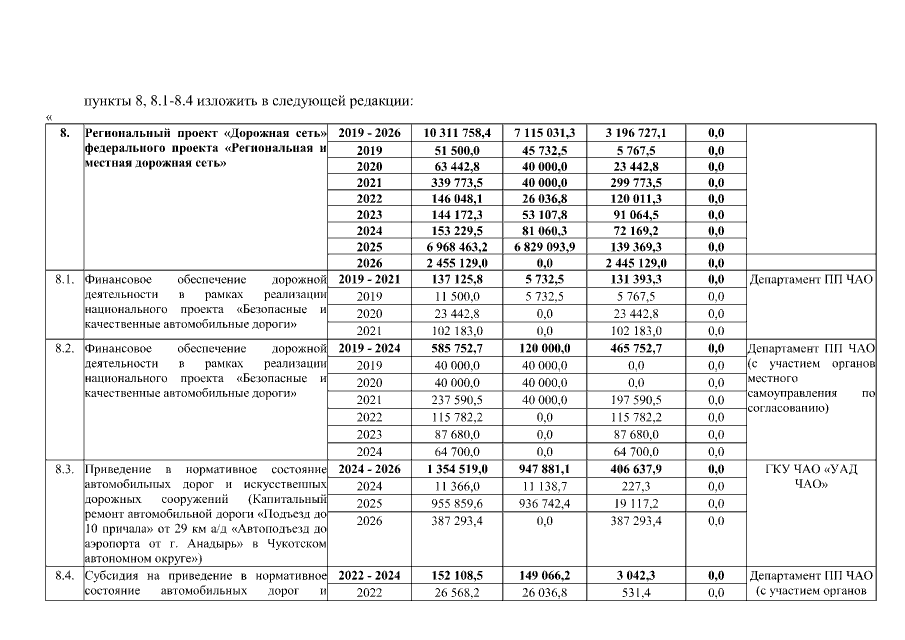 пункты 8, 8.1-8.4 изложить в следующей редакции:

«

| 8. | Региональный проект «Дорожная сеть» федерального проекта «Региональная и местная дорожная сеть» | 2019 - 2026 | 10 311 758,4 | 7 115 031,3 | 3 196 727,1 | 0,0 | |
|---|---|---|---|---|---|---|---|
| | | 2019 | 51 500,0 | 45 732,5 | 5 767,5 | 0,0 | |
| | | 2020 | 63 442,8 | 40 000,0 | 23 442,8 | 0,0 | |
| | | 2021 | 339 773,5 | 40 000,0 | 299 773,5 | 0,0 | |
| | | 2022 | 146 048,1 | 26 036,8 | 120 011,3 | 0,0 | |
| | | 2023 | 144 172,3 | 53 107,8 | 91 064,5 | 0,0 | |
| | | 2024 | 153 229,5 | 81 060,3 | 72 169,2 | 0,0 | |
| | | 2025 | 6 968 463,2 | 6 829 093,9 | 139 369,3 | 0,0 | |
| | | 2026 | 2 455 129,0 | 0,0 | 2 445 129,0 | 0,0 | |
| 8.1. | Финансовое обеспечение дорожной деятельности в рамках реализации национального проекта «Безопасные и качественные автомобильные дороги» | 2019 - 2021 | 137 125,8 | 5 732,5 | 131 393,3 | 0,0 | Департамент ПП ЧАО |
| | | 2019 | 11 500,0 | 5 732,5 | 5 767,5 | 0,0 | |
| | | 2020 | 23 442,8 | 0,0 | 23 442,8 | 0,0 | |
| | | 2021 | 102 183,0 | 0,0 | 102 183,0 | 0,0 | |
| 8.2. | Финансовое обеспечение дорожной деятельности в рамках реализации национального проекта «Безопасные и качественные автомобильные дороги» | 2019 - 2024 | 585 752,7 | 120 000,0 | 465 752,7 | 0,0 | Департамент ПП ЧАО (с участием органов местного самоуправления по согласованию) |
| | | 2019 | 40 000,0 | 40 000,0 | 0,0 | 0,0 | |
| | | 2020 | 40 000,0 | 40 000,0 | 0,0 | 0,0 | |
| | | 2021 | 237 590,5 | 40 000,0 | 197 590,5 | 0,0 | |
| | | 2022 | 115 782,2 | 0,0 | 115 782,2 | 0,0 | |
| | | 2023 | 87 680,0 | 0,0 | 87 680,0 | 0,0 | |
| | | 2024 | 64 700,0 | 0,0 | 64 700,0 | 0,0 | |
| 8.3. | Приведение в нормативное состояние автомобильных дорог и искусственных дорожных сооружений (Капитальный ремонт автомобильной дороги «Подъезд до 10 причала» от 29 км а/д «Автоподъезд до аэропорта от г. Анадырь» в Чукотском автономном округе») | 2024 - 2026 | 1 354 519,0 | 947 881,1 | 406 637,9 | 0,0 | ГКУ ЧАО «УАД ЧАО» |
| | | 2024 | 11 366,0 | 11 138,7 | 227,3 | 0,0 | |
| | | 2025 | 955 859,6 | 936 742,4 | 19 117,2 | 0,0 | |
| | | 2026 | 387 293,4 | 0,0 | 387 293,4 | 0,0 | |
| 8.4. | Субсидия на приведение в нормативное состояние автомобильных дорог и | 2022 - 2024 | 152 108,5 | 149 066,2 | 3 042,3 | 0,0 | Департамент ПП ЧАО (с участием органов |
| | | 2022 | 26 568,2 | 26 036,8 | 531,4 | 0,0 | |